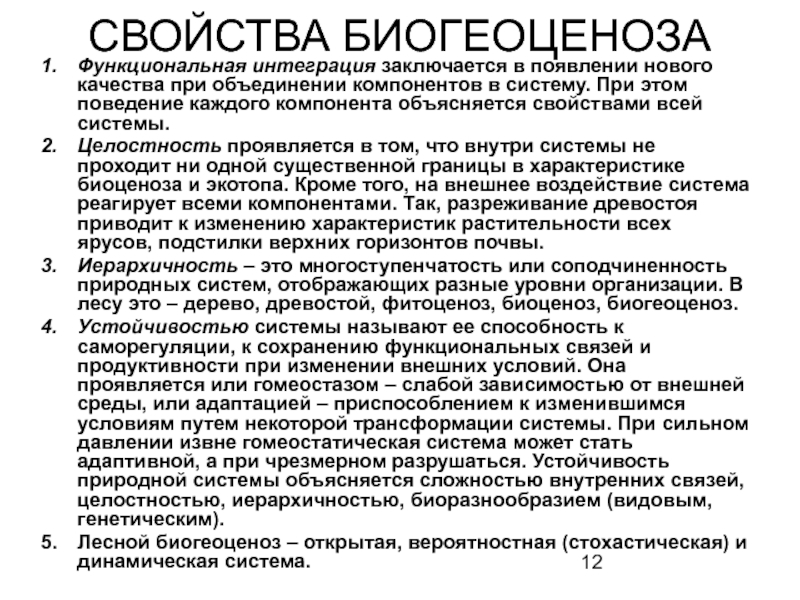 СВОЙСТВА БИОГЕОЦЕНОЗА

1. Функциональная интеграция заключается в появлении нового качества при объединении компонентов в систему. При этом поведение каждого компонента объясняется свойствами всей системы.
2. Целостность проявляется в том, что внутри системы не проходит ни одной существенной границы в характеристике биоценоза и экотопа. Кроме того, на внешнее воздействие система реагирует всеми компонентами. Так, разреживание древостоя приводит к изменению характеристик растительности всех ярусов, подстилки верхних горизонтов почвы.
3. Иерархичность – это многоступенчатость или соподчиненность природных систем, отображающих разные уровни организации. В лесу это – дерево, древостой, фитоценоз, биоценоз, биогеоценоз.
4. Устойчивостью системы называют ее способность к саморегуляции, к сохранению функциональных связей и продуктивности при изменении внешних условий. Она проявляется или гомеостазом – слабой зависимостью от внешней среды, или адаптацией – приспособлением к изменившимся условиям путем некоторой трансформации системы. При сильном давлении извне гомеостатическая система может стать адаптивной, а при чрезмерном разрушаться. Устойчивость природной системы объясняется сложностью внутренних связей, целостностью, иерархичностью, биоразнообразием (видовым, генетическим).
5. Лесной биогеоценоз – открытая, вероятностная (стохастическая) и динамическая система.

12